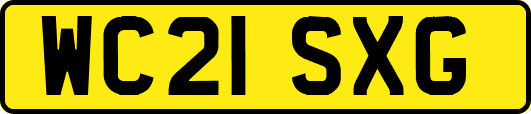 WC21 SXG